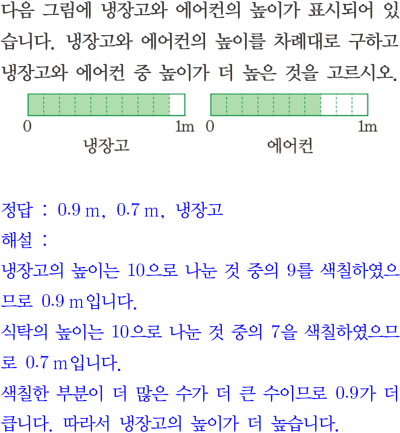 다음 그림에 냉장고와 에어컨의 높이가 표시되어 있습니다. 냉장고와 에어컨의 높이를 차례대로 구하고 냉장고와 에어컨 중 높이가 더 높은 것을 고르시오.

0
1m
냉장고

0
1m
에어컨

정답 : 0.9 m, 0.7 m, 냉장고
해설 :
냉장고의 높이는 10으로 나눈 것 중의 9를 색칠하였으므로 0.9 m입니다.
식탁의 높이는 10으로 나눈 것 중의 7을 색칠하였으므로 0.7 m입니다.
색칠한 부분이 더 많은 수가 더 큰 수이므로 0.9가 더 큽니다. 따라서 냉장고의 높이가 더 높습니다.